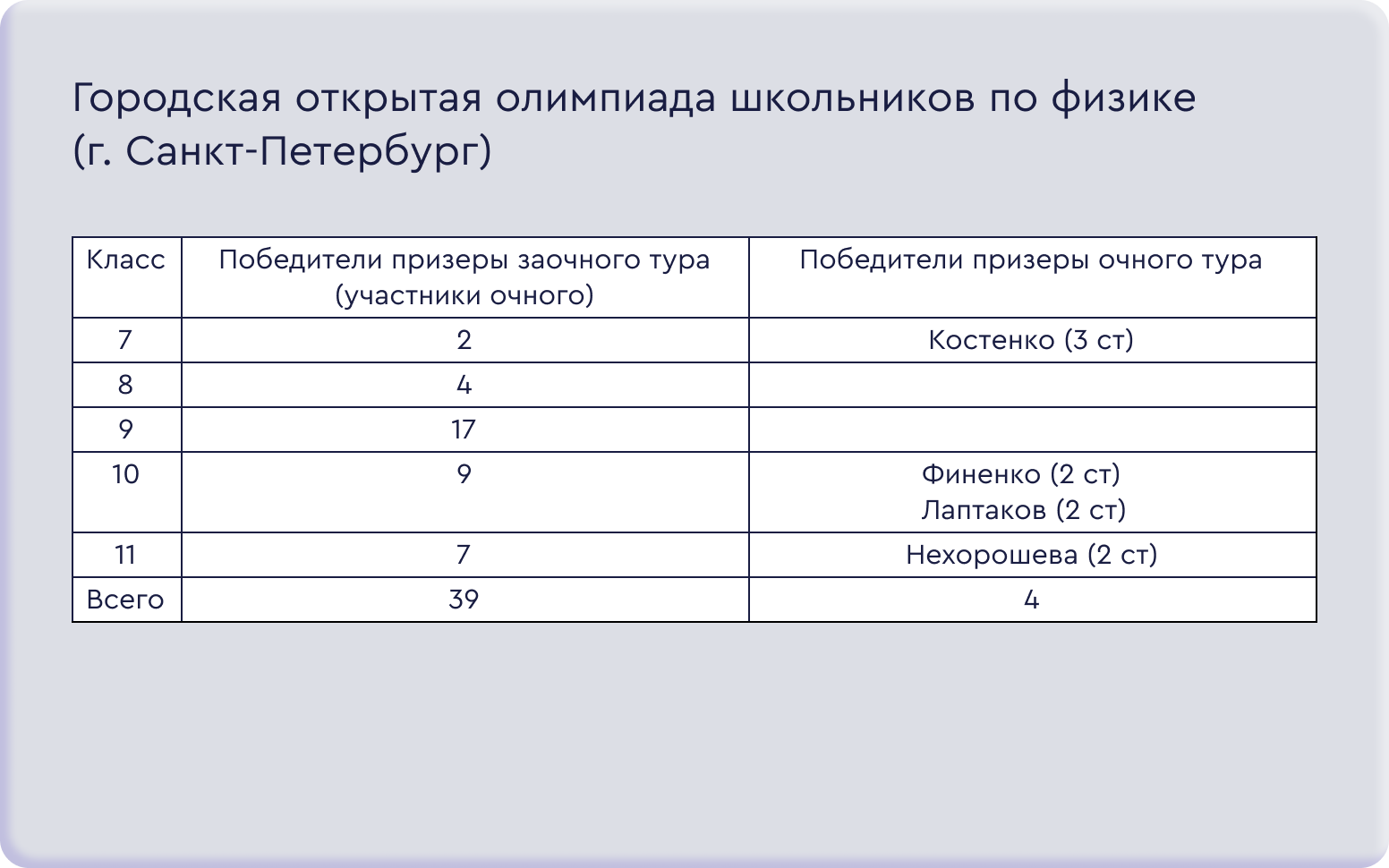 Городская открытая олимпиада школьников по физике (г. Санкт-Петербург)

| Класс | Победители призеры заочного тура (участники очного) | Победители призеры очного тура |
|---|---|---|
| 7 | 2 | Костенко (3 ст) |
| 8 | 4 | |
| 9 | 17 | |
| 10 | 9 | Финенко (2 ст) Лаптаков (2 ст) |
| 11 | 7 | Нехорошева (2 ст) |
| Всего | 39 | 4 |